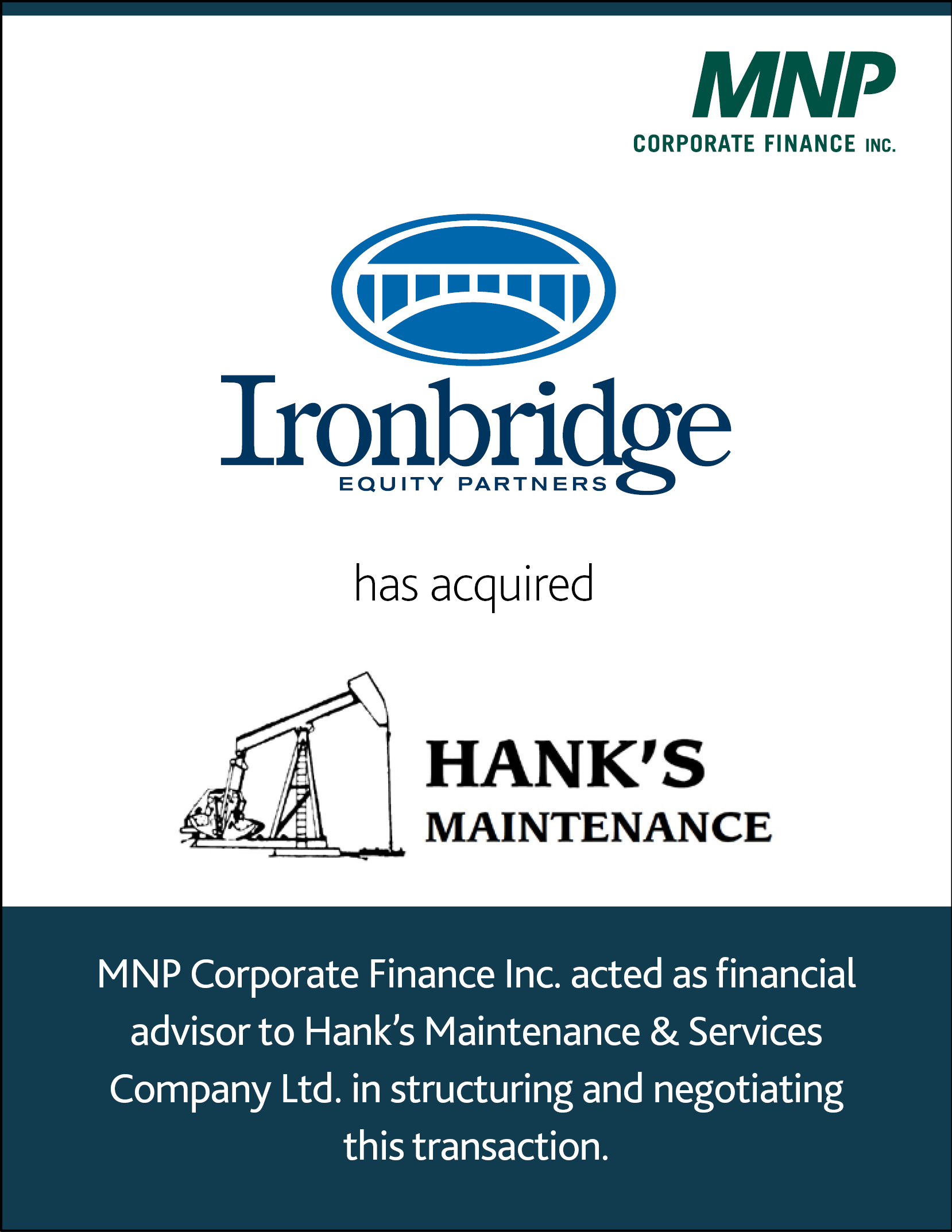 MNP
CORPORATE FINANCE INC.

Ironbridge
EQUITY PARTNERS

has acquired

HANK'S
MAINTENANCE

MNP Corporate Finance Inc. acted as financial advisor to Hank's Maintenance & Services Company Ltd. in structuring and negotiating this transaction.